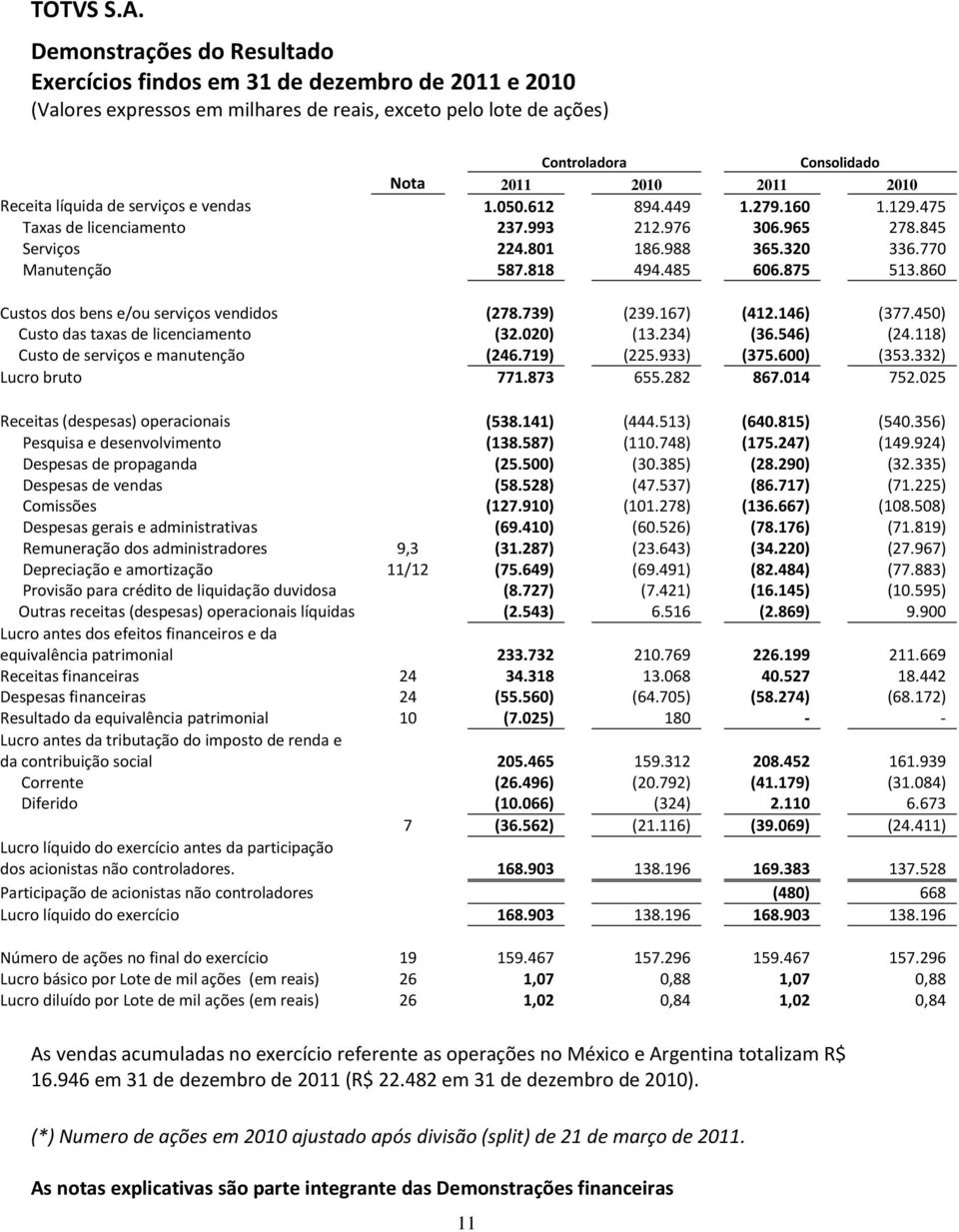 TOTVS S.A.

Demonstrações do Resultado
Exercícios findos em 31 de dezembro de 2011 e 2010
(Valores expressos em milhares de reais, exceto pelo lote de ações)

| | Nota | Controladora 2011 | Controladora 2010 | Consolidado 2011 | Consolidado 2010 |
|---|---|---|---|---|---|
| Receita líquida de serviços e vendas | | 1.050.612 | 894.449 | 1.279.160 | 1.129.475 |
| Taxas de licenciamento | | 237.993 | 212.976 | 306.965 | 278.845 |
| Serviços | | 224.801 | 186.988 | 365.320 | 336.770 |
| Manutenção | | 587.818 | 494.485 | 606.875 | 513.860 |
| Custos dos bens e/ou serviços vendidos | | (278.739) | (239.167) | (412.146) | (377.450) |
| Custo das taxas de licenciamento | | (32.020) | (13.234) | (36.546) | (24.118) |
| Custo de serviços e manutenção | | (246.719) | (225.933) | (375.600) | (353.332) |
| Lucro bruto | | 771.873 | 655.282 | 867.014 | 752.025 |
| Receitas (despesas) operacionais | | (538.141) | (444.513) | (640.815) | (540.356) |
| Pesquisa e desenvolvimento | | (138.587) | (110.748) | (175.247) | (149.924) |
| Despesas de propaganda | | (25.500) | (30.385) | (28.290) | (32.335) |
| Despesas de vendas | | (58.528) | (47.537) | (86.717) | (71.225) |
| Comissões | | (127.910) | (101.278) | (136.667) | (108.508) |
| Despesas gerais e administrativas | | (69.410) | (60.526) | (78.176) | (71.819) |
| Remuneração dos administradores | 9,3 | (31.287) | (23.643) | (34.220) | (27.967) |
| Depreciação e amortização | 11/12 | (75.649) | (69.491) | (82.484) | (77.883) |
| Provisão para crédito de liquidação duvidosa | | (8.727) | (7.421) | (16.145) | (10.595) |
| Outras receitas (despesas) operacionais líquidas | | (2.543) | 6.516 | (2.869) | 9.900 |
| Lucro antes dos efeitos financeiros e da equivalência patrimonial | | 233.732 | 210.769 | 226.199 | 211.669 |
| Receitas financeiras | 24 | 34.318 | 13.068 | 40.527 | 18.442 |
| Despesas financeiras | 24 | (55.560) | (64.705) | (58.274) | (68.172) |
| Resultado da equivalência patrimonial | 10 | (7.025) | 180 | - | - |
| Lucro antes da tributação do imposto de renda e da contribuição social | | 205.465 | 159.312 | 208.452 | 161.939 |
| Corrente | | (26.496) | (20.792) | (41.179) | (31.084) |
| Diferido | | (10.066) | (324) | 2.110 | 6.673 |
| | 7 | (36.562) | (21.116) | (39.069) | (24.411) |
| Lucro líquido do exercício antes da participação dos acionistas não controladores. | | 168.903 | 138.196 | 169.383 | 137.528 |
| Participação de acionistas não controladores | | | | (480) | 668 |
| Lucro líquido do exercício | | 168.903 | 138.196 | 168.903 | 138.196 |
| Número de ações no final do exercício | 19 | 159.467 | 157.296 | 159.467 | 157.296 |
| Lucro básico por Lote de mil ações (em reais) | 26 | 1,07 | 0,88 | 1,07 | 0,88 |
| Lucro diluído por Lote de mil ações (em reais) | 26 | 1,02 | 0,84 | 1,02 | 0,84 |

As vendas acumuladas no exercício referente as operações no México e Argentina totalizam R$ 16.946 em 31 de dezembro de 2011 (R$ 22.482 em 31 de dezembro de 2010).

(*) Numero de ações em 2010 ajustado após divisão (split) de 21 de março de 2011.

As notas explicativas são parte integrante das Demonstrações financeiras

11